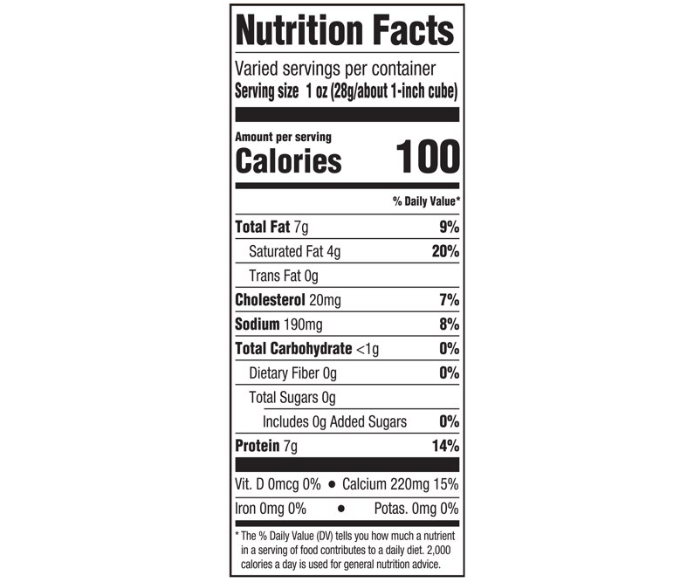 Nutrition Facts

Varied servings per container
Serving size 1 oz (28g/about 1-inch cube)

Amount per serving
Calories 100

% Daily Value*

Total Fat 7g 9%
Saturated Fat 4g 20%
Trans Fat 0g
Cholesterol 20mg 7%
Sodium 190mg 8%
Total Carbohydrate <1g 0%
Dietary Fiber 0g 0%
Total Sugars 0g
Includes 0g Added Sugars 0%
Protein 7g 14%

Vit. D 0mcg 0% • Calcium 220mg 15%
Iron 0mg 0% • Potas. 0mg 0%

* The % Daily Value (DV) tells you how much a nutrient in a serving of food contributes to a daily diet. 2,000 calories a day is used for general nutrition advice.